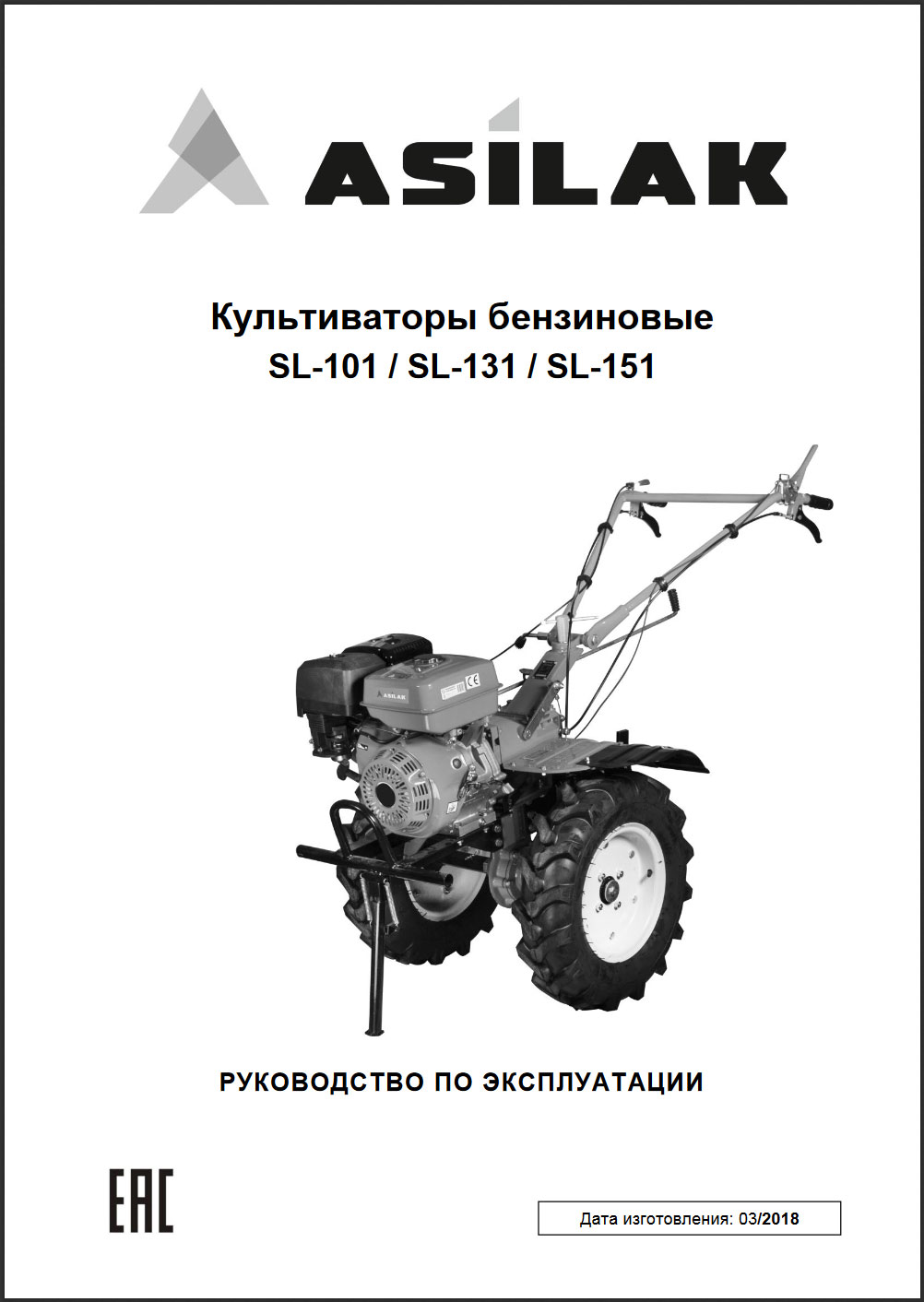 ASILAK

Культиваторы бензиновые
SL-101 / SL-131 / SL-151

ASILAK

CE

РУКОВОДСТВО ПО ЭКСПЛУАТАЦИИ

EAC

Дата изготовления: 03/2018